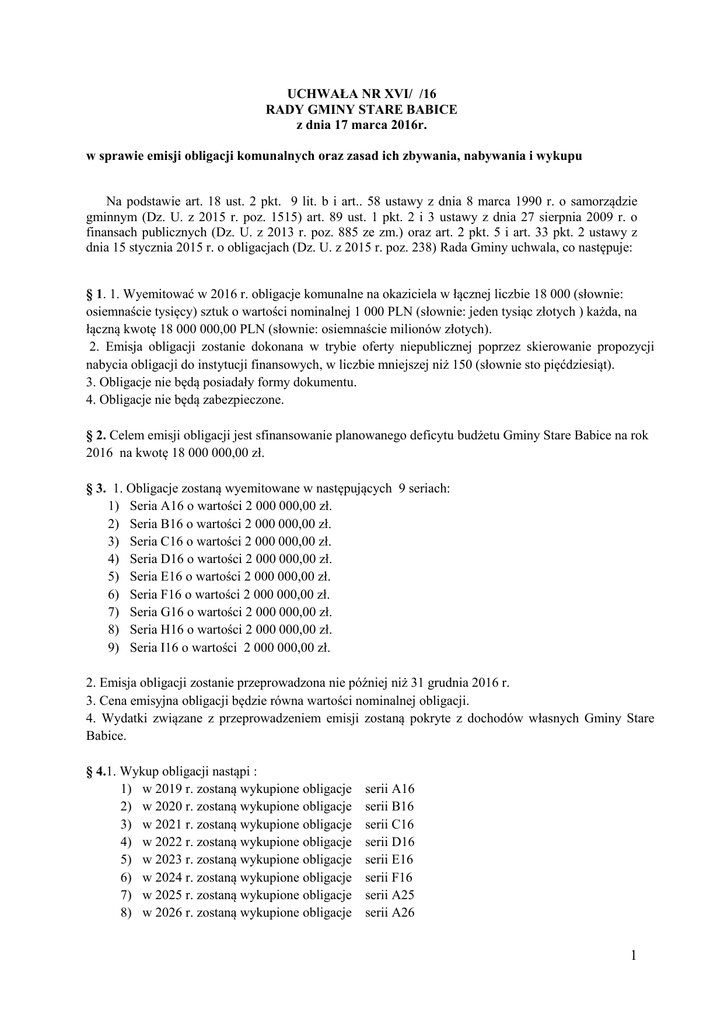 UCHWAŁA NR XVI/ /16
RADY GMINY STARE BABICE
z dnia 17 marca 2016r.

w sprawie emisji obligacji komunalnych oraz zasad ich zbywania, nabywania i wykupu

Na podstawie art. 18 ust. 2 pkt. 9 lit. b i art.. 58 ustawy z dnia 8 marca 1990 r. o samorządzie gminnym (Dz. U. z 2015 r. poz. 1515) art. 89 ust. 1 pkt. 2 i 3 ustawy z dnia 27 sierpnia 2009 r. o finansach publicznych (Dz. U. z 2013 r. poz. 885 ze zm.) oraz art. 2 pkt. 5 i art. 33 pkt. 2 ustawy z dnia 15 stycznia 2015 r. o obligacjach (Dz. U. z 2015 r. poz. 238) Rada Gminy uchwala, co następuje:

§ 1. 1. Wyemitować w 2016 r. obligacje komunalne na okaziciela w łącznej liczbie 18 000 (słownie: osiemnaście tysięcy) sztuk o wartości nominalnej 1 000 PLN (słownie: jeden tysiąc złotych ) każda, na łączną kwotę 18 000 000,00 PLN (słownie: osiemnaście milionów złotych).
2. Emisja obligacji zostanie dokonana w trybie oferty niepublicznej poprzez skierowanie propozycji nabycia obligacji do instytucji finansowych, w liczbie mniejszej niż 150 (słownie sto pięćdziesiąt).
3. Obligacje nie będą posiadały formy dokumentu.
4. Obligacje nie będą zabezpieczone.

§ 2. Celem emisji obligacji jest sfinansowanie planowanego deficytu budżetu Gminy Stare Babice na rok 2016 na kwotę 18 000 000,00 zł.

§ 3. 1. Obligacje zostaną wyemitowane w następujących 9 seriach:
1) Seria A16 o wartości 2 000 000,00 zł.
2) Seria B16 o wartości 2 000 000,00 zł.
3) Seria C16 o wartości 2 000 000,00 zł.
4) Seria D16 o wartości 2 000 000,00 zł.
5) Seria E16 o wartości 2 000 000,00 zł.
6) Seria F16 o wartości 2 000 000,00 zł.
7) Seria G16 o wartości 2 000 000,00 zł.
8) Seria H16 o wartości 2 000 000,00 zł.
9) Seria I16 o wartości 2 000 000,00 zł.

2. Emisja obligacji zostanie przeprowadzona nie później niż 31 grudnia 2016 r.
3. Cena emisyjna obligacji będzie równa wartości nominalnej obligacji.
4. Wydatki związane z przeprowadzeniem emisji zostaną pokryte z dochodów własnych Gminy Stare Babice.

§ 4.1. Wykup obligacji nastąpi :
1) w 2019 r. zostaną wykupione obligacje serii A16
2) w 2020 r. zostaną wykupione obligacje serii B16
3) w 2021 r. zostaną wykupione obligacje serii C16
4) w 2022 r. zostaną wykupione obligacje serii D16
5) w 2023 r. zostaną wykupione obligacje serii E16
6) w 2024 r. zostaną wykupione obligacje serii F16
7) w 2025 r. zostaną wykupione obligacje serii A25
8) w 2026 r. zostaną wykupione obligacje serii A26

1